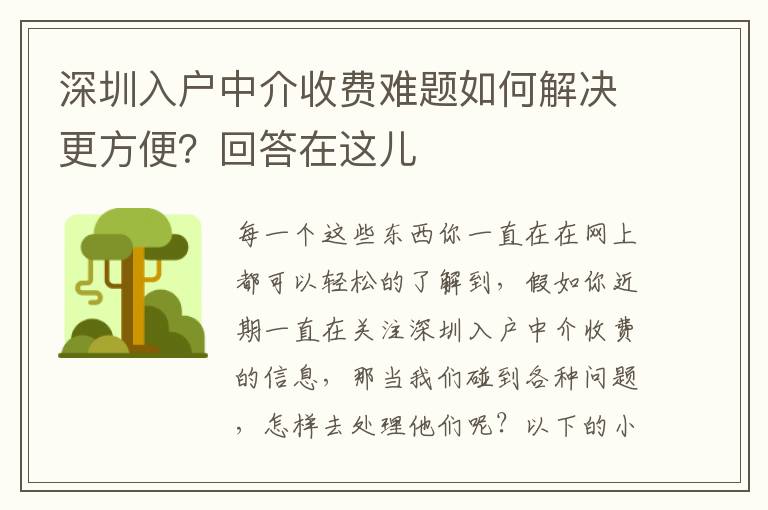 深圳入户中介收费难题如何解决更方便？回答在这儿

每一个这些东西你一直在在网上都可以轻松的了解到，假如你近期一直在关注深圳入户中介收费的信息，那当我们碰到各种问题，怎样去处理他们呢？以下的小